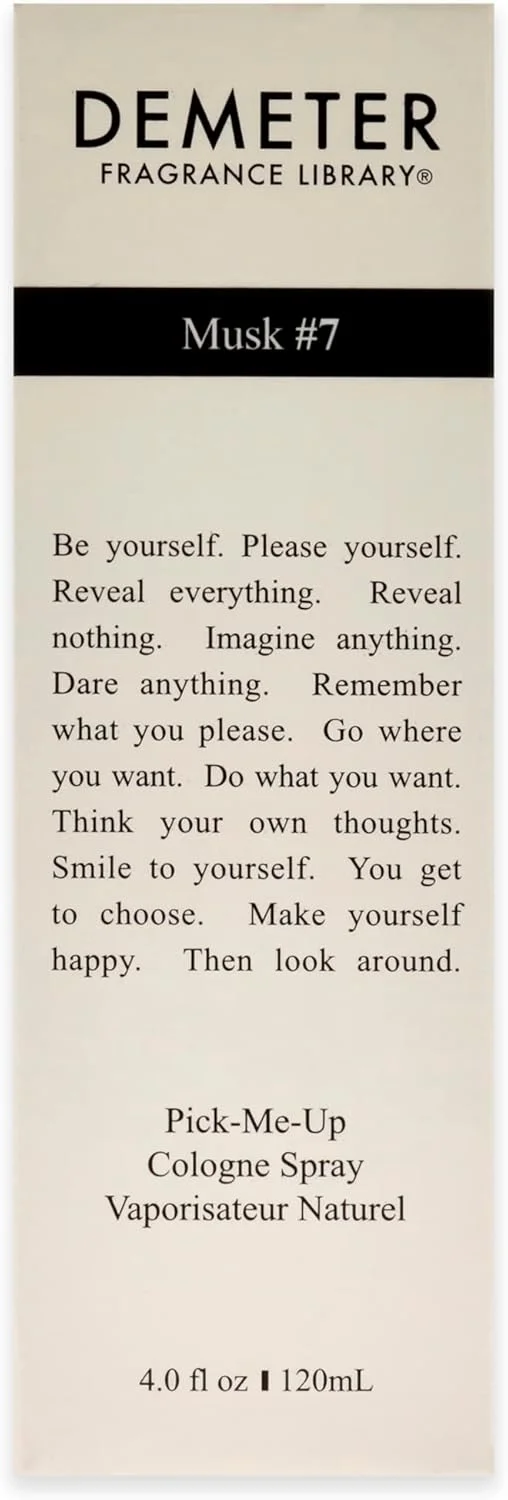 DEMETER
FRAGRANCE LIBRARY®

Musk #7

Be yourself. Please yourself. Reveal everything. Reveal nothing. Imagine anything. Dare anything. Remember what you please. Go where you want. Do what you want. Think your own thoughts. Smile to yourself. You get to choose. Make yourself happy. Then look around.

Pick-Me-Up
Cologne Spray
Vaporisateur Naturel

4.0 fl oz ▮ 120mL